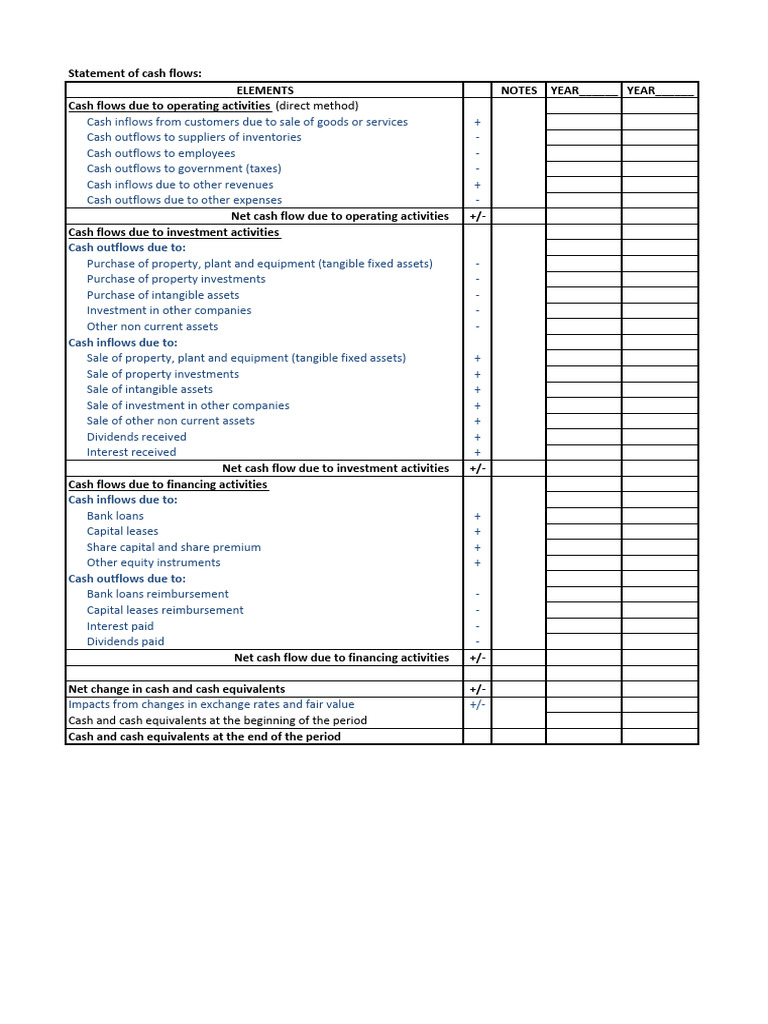 Statement of cash flows:

| ELEMENTS | | NOTES | YEAR______ | YEAR______ |
|---|---|---|---|---|
| Cash flows due to operating activities (direct method) | | | | |
| Cash inflows from customers due to sale of goods or services | + | | | |
| Cash outflows to suppliers of inventories | - | | | |
| Cash outflows to employees | - | | | |
| Cash outflows to government (taxes) | - | | | |
| Cash inflows due to other revenues | + | | | |
| Cash outflows due to other expenses | - | | | |
| Net cash flow due to operating activities | +/- | | | |
| Cash flows due to investment activities | | | | |
| Cash outflows due to: | | | | |
| Purchase of property, plant and equipment (tangible fixed assets) | - | | | |
| Purchase of property investments | - | | | |
| Purchase of intangible assets | - | | | |
| Investment in other companies | - | | | |
| Other non current assets | - | | | |
| Cash inflows due to: | | | | |
| Sale of property, plant and equipment (tangible fixed assets) | + | | | |
| Sale of property investments | + | | | |
| Sale of intangible assets | + | | | |
| Sale of investment in other companies | + | | | |
| Sale of other non current assets | + | | | |
| Dividends received | + | | | |
| Interest received | + | | | |
| Net cash flow due to investment activities | +/- | | | |
| Cash flows due to financing activities | | | | |
| Cash inflows due to: | | | | |
| Bank loans | + | | | |
| Capital leases | + | | | |
| Share capital and share premium | + | | | |
| Other equity instruments | + | | | |
| Cash outflows due to: | | | | |
| Bank loans reimbursement | - | | | |
| Capital leases reimbursement | - | | | |
| Interest paid | - | | | |
| Dividends paid | - | | | |
| Net cash flow due to financing activities | +/- | | | |
| | | | | |
| Net change in cash and cash equivalents | +/- | | | |
| Impacts from changes in exchange rates and fair value | +/- | | | |
| Cash and cash equivalents at the beginning of the period | | | | |
| Cash and cash equivalents at the end of the period | | | | |